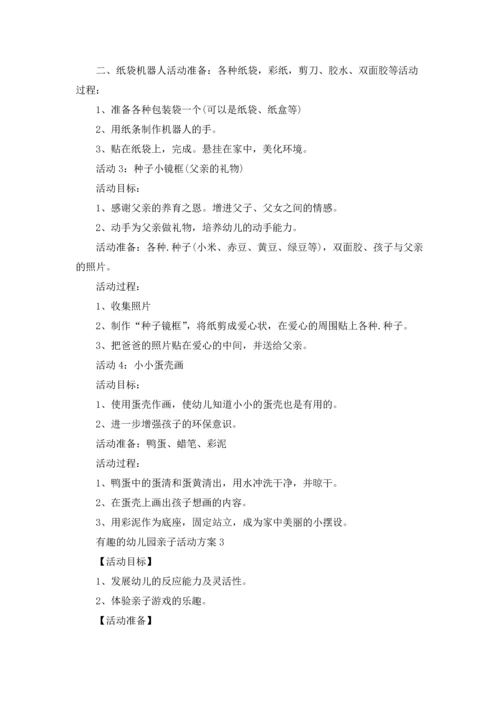 二、纸袋机器人活动准备：各种纸袋，彩纸，剪刀、胶水、双面胶等活动过程：

1、准备各种包装袋一个(可以是纸袋、纸盒等)

2、用纸条制作机器人的手。

3、贴在纸袋上，完成。悬挂在家中，美化环境。

活动 3：种子小镜框(父亲的礼物)

活动目标：

1、感谢父亲的养育之恩。增进父子、父女之间的情感。

2、动手为父亲做礼物，培养幼儿的动手能力。

活动准备：各种.种子(小米、赤豆、黄豆、绿豆等)，双面胶、孩子与父亲的照片。

活动过程：

1、收集照片

2、制作“种子镜框”，将纸剪成爱心状，在爱心的周围贴上各种.种子。

3、把爸爸的照片贴在爱心的中间，并送给父亲。

活动 4：小小蛋壳画

活动目标：

1、使用蛋壳作画，使幼儿知道小小的蛋壳也是有用的。

2、进一步增强孩子的环保意识。

活动准备：鸭蛋、蜡笔、彩泥

活动过程：

1、鸭蛋中的蛋清和蛋黄清出，用水冲洗干净，并晾干。

2、在蛋壳上画出孩子想画的内容。

3、用彩泥作为底座，固定站立，成为家中美丽的小摆设。

有趣的幼儿园亲子活动方案 3

【活动目标】

1、发展幼儿的反应能力及灵活性。

2、体验亲子游戏的乐趣。

【活动准备】